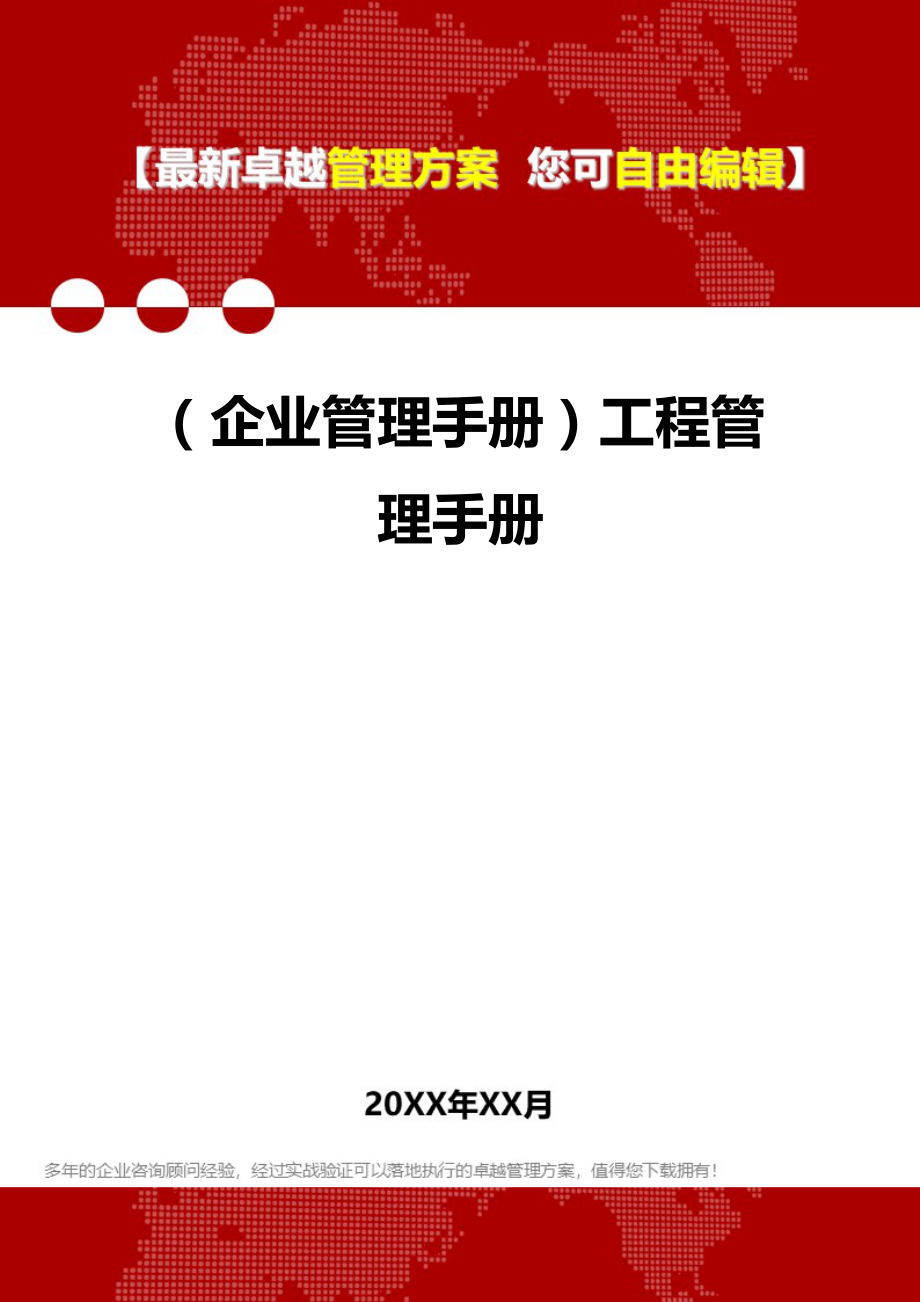 【最新卓越管理方案 您可自由编辑】

（企业管理手册）工程管理手册

20XX年XX月

多年的企业咨询顾问经验，经过实战验证可以落地执行的卓越管理方案，值得您下载拥有！